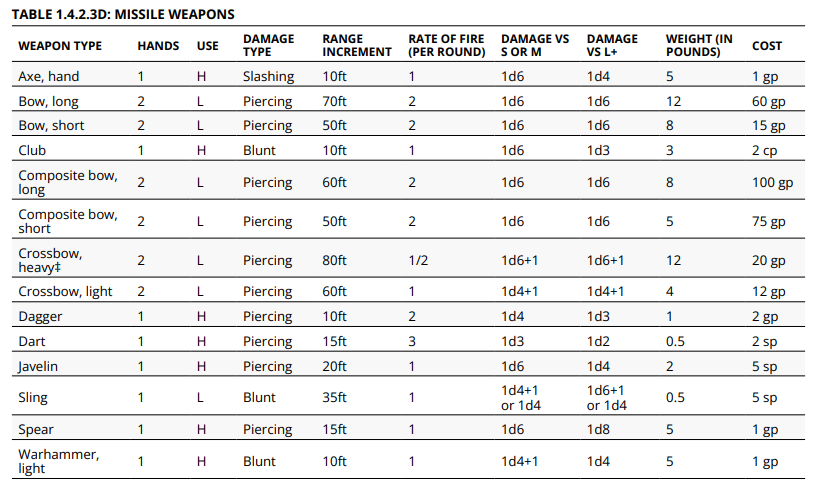 TABLE 1.4.2.3D: MISSILE WEAPONS

| WEAPON TYPE | HANDS | USE | DAMAGE TYPE | RANGE INCREMENT | RATE OF FIRE (PER ROUND) | DAMAGE VS S OR M | DAMAGE VS L+ | WEIGHT (IN POUNDS) | COST |
|---|---|---|---|---|---|---|---|---|---|
| Axe, hand | 1 | H | Slashing | 10ft | 1 | 1d6 | 1d4 | 5 | 1 gp |
| Bow, long | 2 | L | Piercing | 70ft | 2 | 1d6 | 1d6 | 12 | 60 gp |
| Bow, short | 2 | L | Piercing | 50ft | 2 | 1d6 | 1d6 | 8 | 15 gp |
| Club | 1 | H | Blunt | 10ft | 1 | 1d6 | 1d3 | 3 | 2 cp |
| Composite bow, long | 2 | L | Piercing | 60ft | 2 | 1d6 | 1d6 | 8 | 100 gp |
| Composite bow, short | 2 | L | Piercing | 50ft | 2 | 1d6 | 1d6 | 5 | 75 gp |
| Crossbow, heavy‡ | 2 | L | Piercing | 80ft | 1/2 | 1d6+1 | 1d6+1 | 12 | 20 gp |
| Crossbow, light | 2 | L | Piercing | 60ft | 1 | 1d4+1 | 1d4+1 | 4 | 12 gp |
| Dagger | 1 | H | Piercing | 10ft | 2 | 1d4 | 1d3 | 1 | 2 gp |
| Dart | 1 | H | Piercing | 15ft | 3 | 1d3 | 1d2 | 0.5 | 2 sp |
| Javelin | 1 | H | Piercing | 20ft | 1 | 1d6 | 1d4 | 2 | 5 sp |
| Sling | 1 | L | Blunt | 35ft | 1 | 1d4+1 or 1d4 | 1d6+1 or 1d4 | 0.5 | 5 sp |
| Spear | 1 | H | Piercing | 15ft | 1 | 1d6 | 1d8 | 5 | 1 gp |
| Warhammer, light | 1 | H | Blunt | 10ft | 1 | 1d4+1 | 1d4 | 5 | 1 gp |